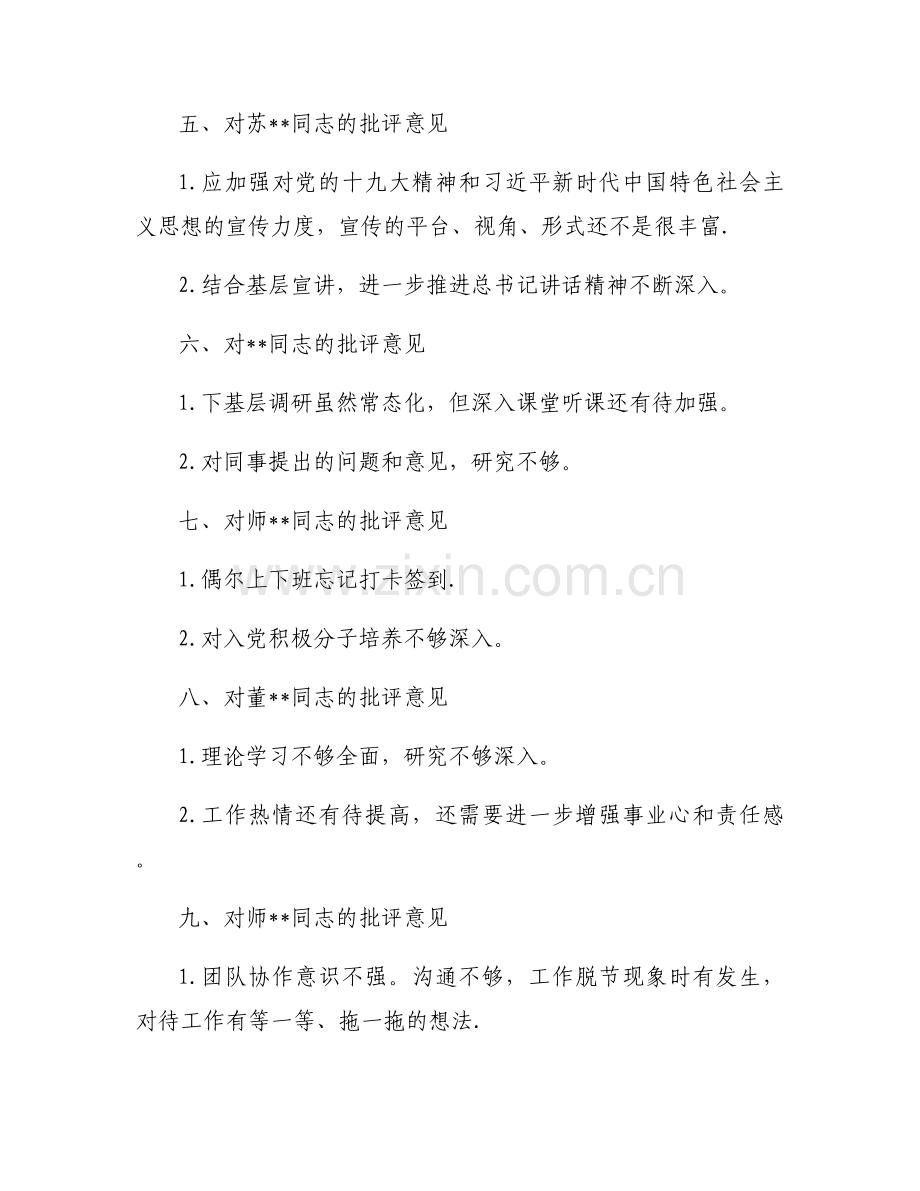 五、对苏**同志的批评意见

1.应加强对党的十九大精神和习近平新时代中国特色社会主义思想的宣传力度，宣传的平台、视角、形式还不是很丰富.

2.结合基层宣讲，进一步推进总书记讲话精神不断深入。

六、对**同志的批评意见

1.下基层调研虽然常态化，但深入课堂听课还有待加强。

2.对同事提出的问题和意见，研究不够。

七、对师**同志的批评意见

1.偶尔上下班忘记打卡签到.

2.对入党积极分子培养不够深入。

八、对董**同志的批评意见

1.理论学习不够全面，研究不够深入。

2.工作热情还有待提高，还需要进一步增强事业心和责任感。

九、对师**同志的批评意见

1.团队协作意识不强。沟通不够，工作脱节现象时有发生，对待工作有等一等、拖一拖的想法.

www.zixin.com.cn